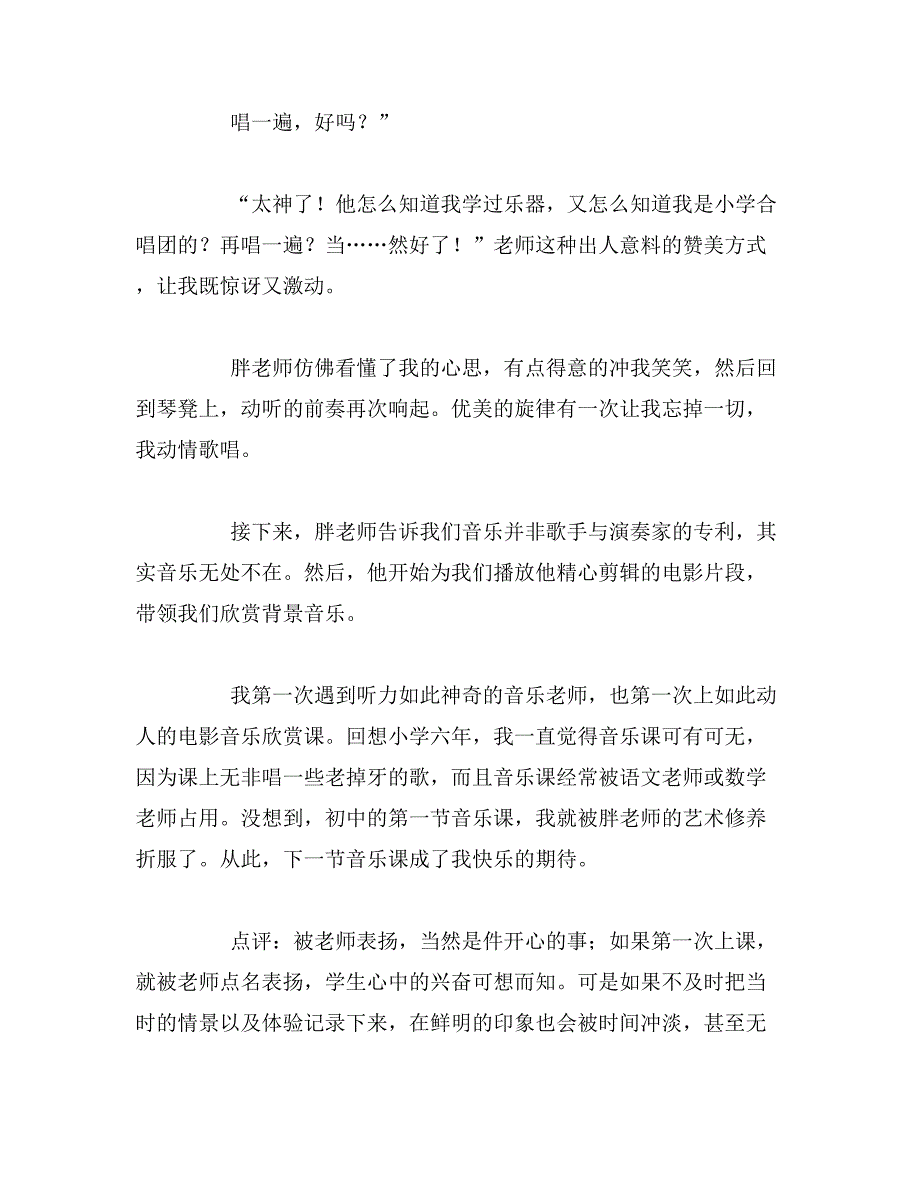 唱一遍，好吗？”

“太神了！他怎么知道我学过乐器，又怎么知道我是小学合唱团的？再唱一遍？当……然好了！”老师这种出人意料的赞美方式，让我既惊讶又激动。

胖老师仿佛看懂了我的心思，有点得意的冲我笑笑，然后回到琴凳上，动听的前奏再次响起。优美的旋律有一次让我忘掉一切，我动情歌唱。

接下来，胖老师告诉我们音乐并非歌手与演奏家的专利，其实音乐无处不在。然后，他开始为我们播放他精心剪辑的电影片段，带领我们欣赏背景音乐。

我第一次遇到听力如此神奇的音乐老师，也第一次上如此动人的电影音乐欣赏课。回想小学六年，我一直觉得音乐课可有可无，因为课上无非唱一些老掉牙的歌，而且音乐课经常被语文老师或数学老师占用。没想到，初中的第一节音乐课，我就被胖老师的艺术修养折服了。从此，下一节音乐课成了我快乐的期待。

点评：被老师表扬，当然是件开心的事；如果第一次上课，就被老师点名表扬，学生心中的兴奋可想而知。可是如果不及时把当时的情景以及体验记录下来，在鲜明的印象也会被时间冲淡，甚至无